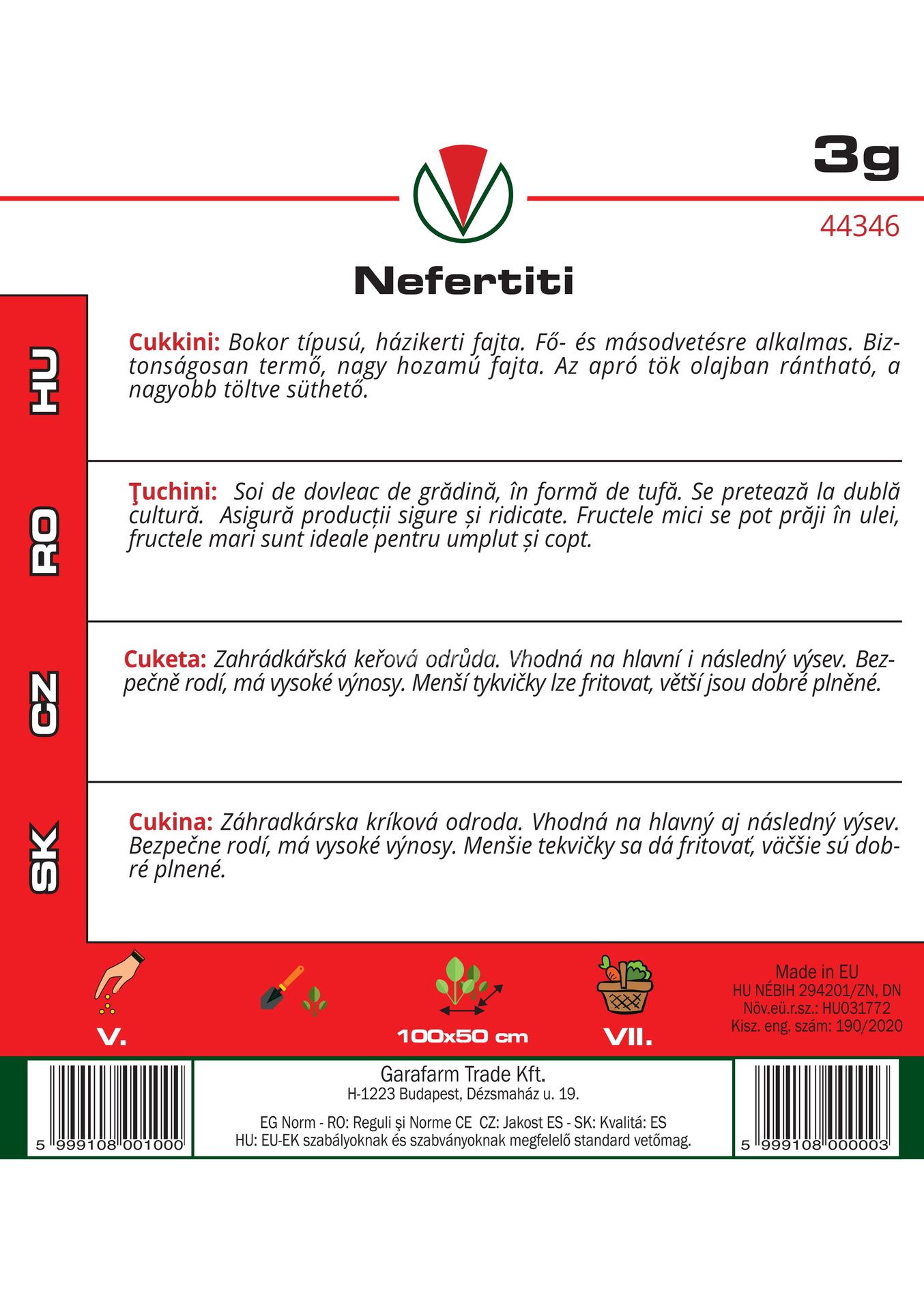 3g

44346

Nefertiti

HU

Cukkini: Bokor típusú, házikerti fajta. Fő- és másodvetésre alkalmas. Biztonságosan termő, nagy hozamú fajta. Az apró tök olajban rántható, a nagyobb töltve süthető.

RO

Ţuchini: Soi de dovleac de grădină, în formă de tufă. Se pretează la dublă cultură. Asigură producții sigure și ridicate. Fructele mici se pot prăji în ulei, fructele mari sunt ideale pentru umplut și copt.

CZ

Cuketa: Zahrádkářská keřová odrůda. Vhodná na hlavní i následný výsev. Bezpečně rodí, má vysoké výnosy. Menší tykvičky lze fritovat, větší jsou dobré plněné.

SK

Cukina: Záhradkárska kríková odroda. Vhodná na hlavný aj následný výsev. Bezpečne rodí, má vysoké výnosy. Menšie tekvičky sa dá fritovať, väčšie sú dobré plnené.

V.

100x50 cm

VII.

Made in EU
HU NÉBIH 294201/ZN, DN
Növ.eü.r.sz.: HU031772
Kisz. eng. szám: 190/2020

5 999108 001000

Garafarm Trade Kft.
H-1223 Budapest, Dézsmaház u. 19.

EG Norm - RO: Reguli şi Norme CE CZ: Jakost ES - SK: Kvalitá: ES
HU: EU-EK szabályoknak és szabványoknak megfelelő standard vetőmag.

5 999108 000003